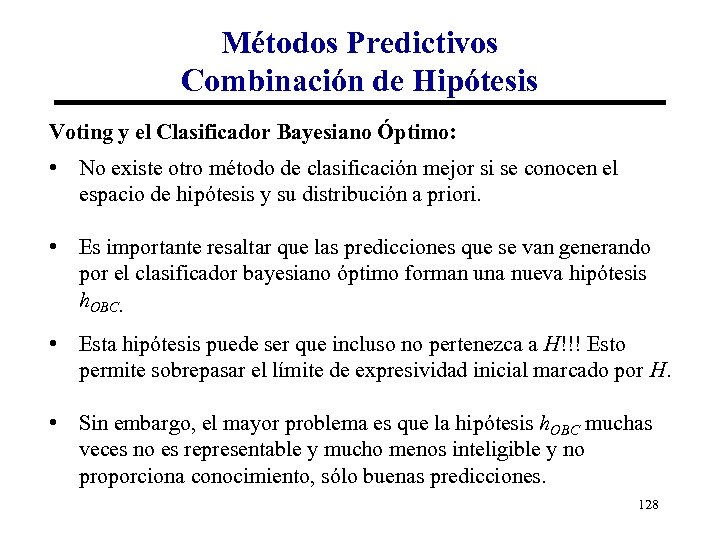 Métodos Predictivos
Combinación de Hipótesis

Voting y el Clasificador Bayesiano Óptimo:

• No existe otro método de clasificación mejor si se conocen el espacio de hipótesis y su distribución a priori.

• Es importante resaltar que las predicciones que se van generando por el clasificador bayesiano óptimo forman una nueva hipótesis $h_{OBC}$.

• Esta hipótesis puede ser que incluso no pertenezca a $H$!!! Esto permite sobrepasar el límite de expresividad inicial marcado por $H$.

• Sin embargo, el mayor problema es que la hipótesis $h_{OBC}$ muchas veces no es representable y mucho menos inteligible y no proporciona conocimiento, sólo buenas predicciones.

128